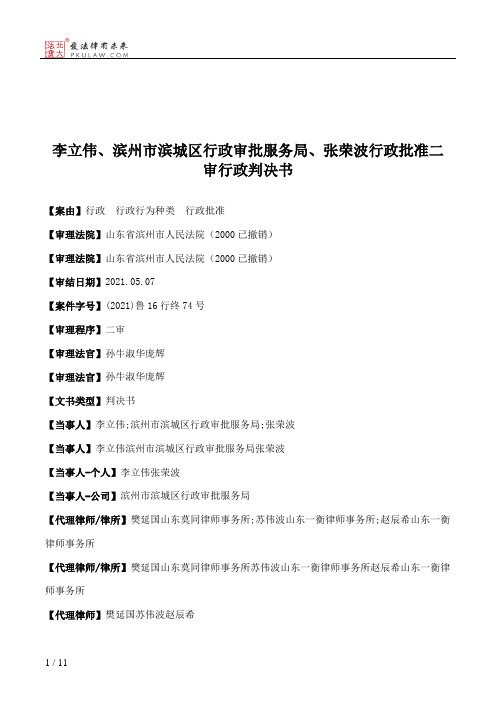 北大法宝
发法律有未来
PKULAW.COM

李立伟、滨州市滨城区行政审批服务局、张荣波行政批准二审行政判决书

【案由】行政 行政行为种类 行政批准

【审理法院】山东省滨州市人民法院（2000 已撤销）

【审理法院】山东省滨州市人民法院（2000 已撤销）

【审结日期】2021.05.07

【案件字号】(2021)鲁 16 行终 74 号

【审理程序】二审

【审理法官】孙牛淑华庞辉

【审理法官】孙牛淑华庞辉

【文书类型】判决书

【当事人】李立伟;滨州市滨城区行政审批服务局;张荣波

【当事人】李立伟滨州市滨城区行政审批服务局张荣波

【当事人-个人】李立伟张荣波

【当事人-公司】滨州市滨城区行政审批服务局

【代理律师/律所】樊延国山东莫同律师事务所;苏伟波山东一衡律师事务所;赵辰希山东一衡律师事务所

【代理律师/律所】樊延国山东莫同律师事务所苏伟波山东一衡律师事务所赵辰希山东一衡律师事务所

【代理律师】樊延国苏伟波赵辰希

1 / 11